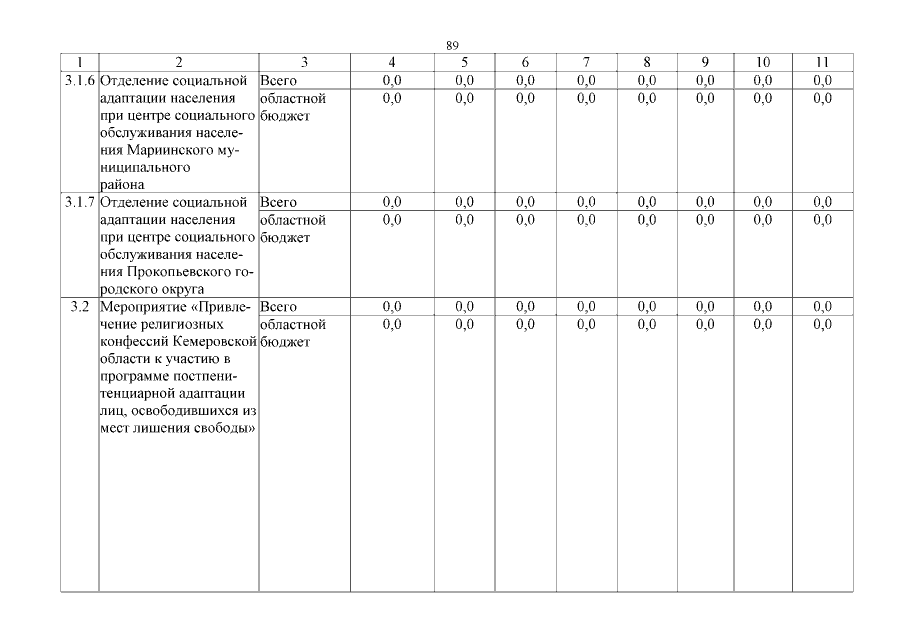 89

| 1 | 2 | 3 | 4 | 5 | 6 | 7 | 8 | 9 | 10 | 11 |
|---|---|---|---|---|---|---|---|---|---|---|
| 3.1.6 | Отделение социальной адаптации населения при центре социального обслуживания населения Мариинского муниципального района | Всего | 0,0 | 0,0 | 0,0 | 0,0 | 0,0 | 0,0 | 0,0 | 0,0 |
| | | областной бюджет | 0,0 | 0,0 | 0,0 | 0,0 | 0,0 | 0,0 | 0,0 | 0,0 |
| 3.1.7 | Отделение социальной адаптации населения при центре социального обслуживания населения Прокопьевского городского округа | Всего | 0,0 | 0,0 | 0,0 | 0,0 | 0,0 | 0,0 | 0,0 | 0,0 |
| | | областной бюджет | 0,0 | 0,0 | 0,0 | 0,0 | 0,0 | 0,0 | 0,0 | 0,0 |
| 3.2 | Мероприятие «Привлечение религиозных конфессий Кемеровской области к участию в программе постпенитенциарной адаптации лиц, освободившихся из мест лишения свободы» | Всего | 0,0 | 0,0 | 0,0 | 0,0 | 0,0 | 0,0 | 0,0 | 0,0 |
| | | областной бюджет | 0,0 | 0,0 | 0,0 | 0,0 | 0,0 | 0,0 | 0,0 | 0,0 |